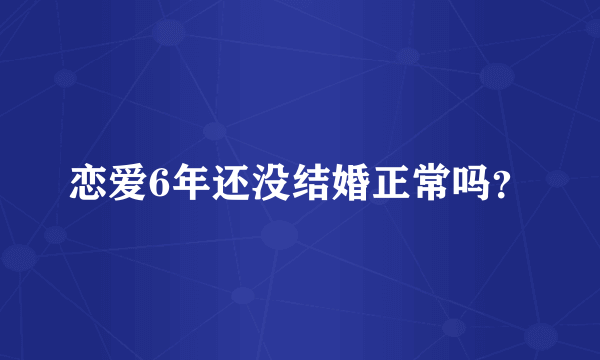 恋爱6年还没结婚正常吗?